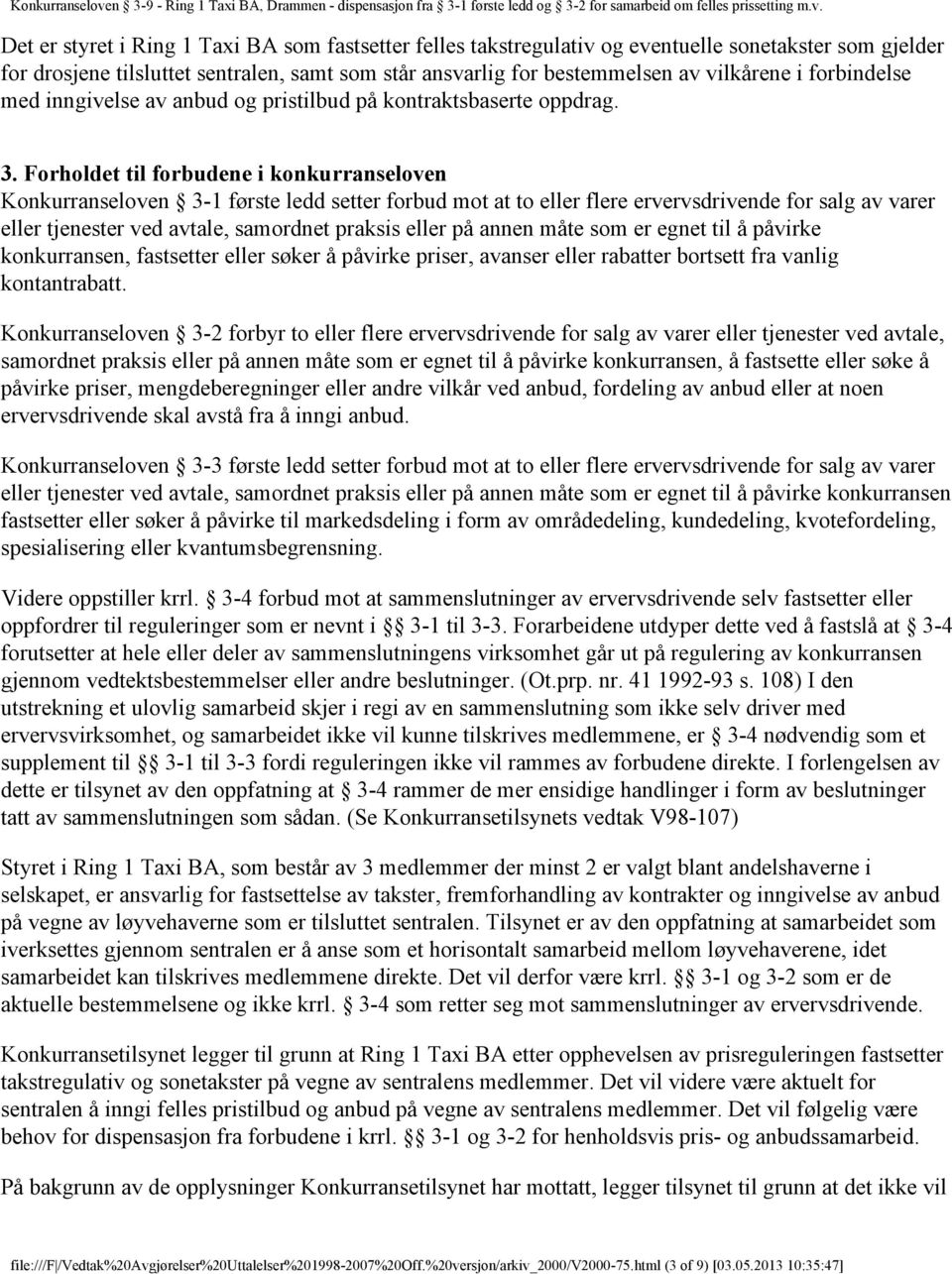 Konkurranseloven § 3-9 - Ring 1 Taxi BA, Drammen - dispensasjon fra § 3-1 første ledd og § 3-2 for samarbeid om felles prissetting m.v.

Det er styret i Ring 1 Taxi BA som fastsetter felles takstregulativ og eventuelle sonetakster som gjelder for drosjene tilsluttet sentralen, samt som står ansvarlig for bestemmelsen av vilkårene i forbindelse med inngivelse av anbud og pristilbud på kontraktsbaserte oppdrag.

3. Forholdet til forbudene i konkurranseloven
Konkurranseloven § 3-1 første ledd setter forbud mot at to eller flere ervervsdrivende for salg av varer eller tjenester ved avtale, samordnet praksis eller på annen måte som er egnet til å påvirke konkurransen, fastsetter eller søker å påvirke priser, avanser eller rabatter bortsett fra vanlig kontantrabatt.

Konkurranseloven § 3-2 forbyr to eller flere ervervsdrivende for salg av varer eller tjenester ved avtale, samordnet praksis eller på annen måte som er egnet til å påvirke konkurransen, å fastsette eller søke å påvirke priser, mengdeberegninger eller andre vilkår ved anbud, fordeling av anbud eller at noen ervervsdrivende skal avstå fra å inngi anbud.

Konkurranseloven § 3-3 første ledd setter forbud mot at to eller flere ervervsdrivende for salg av varer eller tjenester ved avtale, samordnet praksis eller på annen måte som er egnet til å påvirke konkurransen fastsetter eller søker å påvirke til markedsdeling i form av områdedeling, kundedeling, kvotefordeling, spesialisering eller kvantumsbegrensning.

Videre oppstiller krrl. § 3-4 forbud mot at sammenslutninger av ervervsdrivende selv fastsetter eller oppfordrer til reguleringer som er nevnt i §§ 3-1 til 3-3. Forarbeidene utdyper dette ved å fastslå at § 3-4 forutsetter at hele eller deler av sammenslutningens virksomhet går ut på regulering av konkurransen gjennom vedtektsbestemmelser eller andre beslutninger. (Ot.prp. nr. 41 1992-93 s. 108) I den utstrekning et ulovlig samarbeid skjer i regi av en sammenslutning som ikke selv driver med ervervsvirksomhet, og samarbeidet ikke vil kunne tilskrives medlemmene, er § 3-4 nødvendig som et supplement til §§ 3-1 til 3-3 fordi reguleringen ikke vil rammes av forbudene direkte. I forlengelsen av dette er tilsynet av den oppfatning at § 3-4 rammer de mer ensidige handlinger i form av beslutninger tatt av sammenslutningen som sådan. (Se Konkurransetilsynets vedtak V98-107)

Styret i Ring 1 Taxi BA, som består av 3 medlemmer der minst 2 er valgt blant andelshaverne i selskapet, er ansvarlig for fastsettelse av takster, fremforhandling av kontrakter og inngivelse av anbud på vegne av løyvehaverne som er tilsluttet sentralen. Tilsynet er av den oppfatning at samarbeidet som iverksettes gjennom sentralen er å anse som et horisontalt samarbeid mellom løyvehaverene, idet samarbeidet kan tilskrives medlemmene direkte. Det vil derfor være krrl. §§ 3-1 og 3-2 som er de aktuelle bestemmelsene og ikke krrl. § 3-4 som retter seg mot sammenslutninger av ervervsdrivende.

Konkurransetilsynet legger til grunn at Ring 1 Taxi BA etter opphevelsen av prisreguleringen fastsetter takstregulativ og sonetakster på vegne av sentralens medlemmer. Det vil videre være aktuelt for sentralen å inngi felles pristilbud og anbud på vegne av sentralens medlemmer. Det vil følgelig være behov for dispensasjon fra forbudene i krrl. §§ 3-1 og 3-2 for henholdsvis pris- og anbudssamarbeid.

På bakgrunn av de opplysninger Konkurransetilsynet har mottatt, legger tilsynet til grunn at det ikke vil

file:///F|/Vedtak%20Avgjørelser%20Uttalelser%201998-2007%20Off.%20versjon/arkiv_2000/V2000-75.html (3 of 9) [03.05.2013 10:35:47]